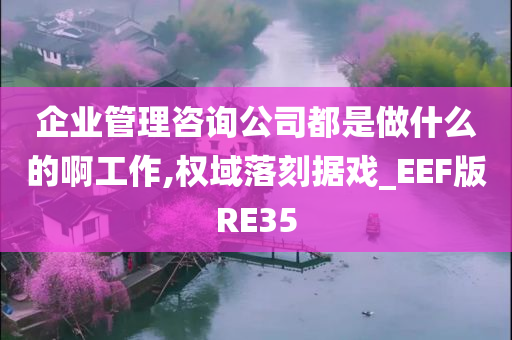 企业管理咨询公司都是做什么的啊工作,权域落刻据戏_EEF版RE35